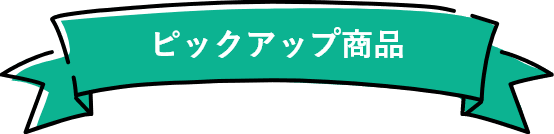 ピックアップ商品